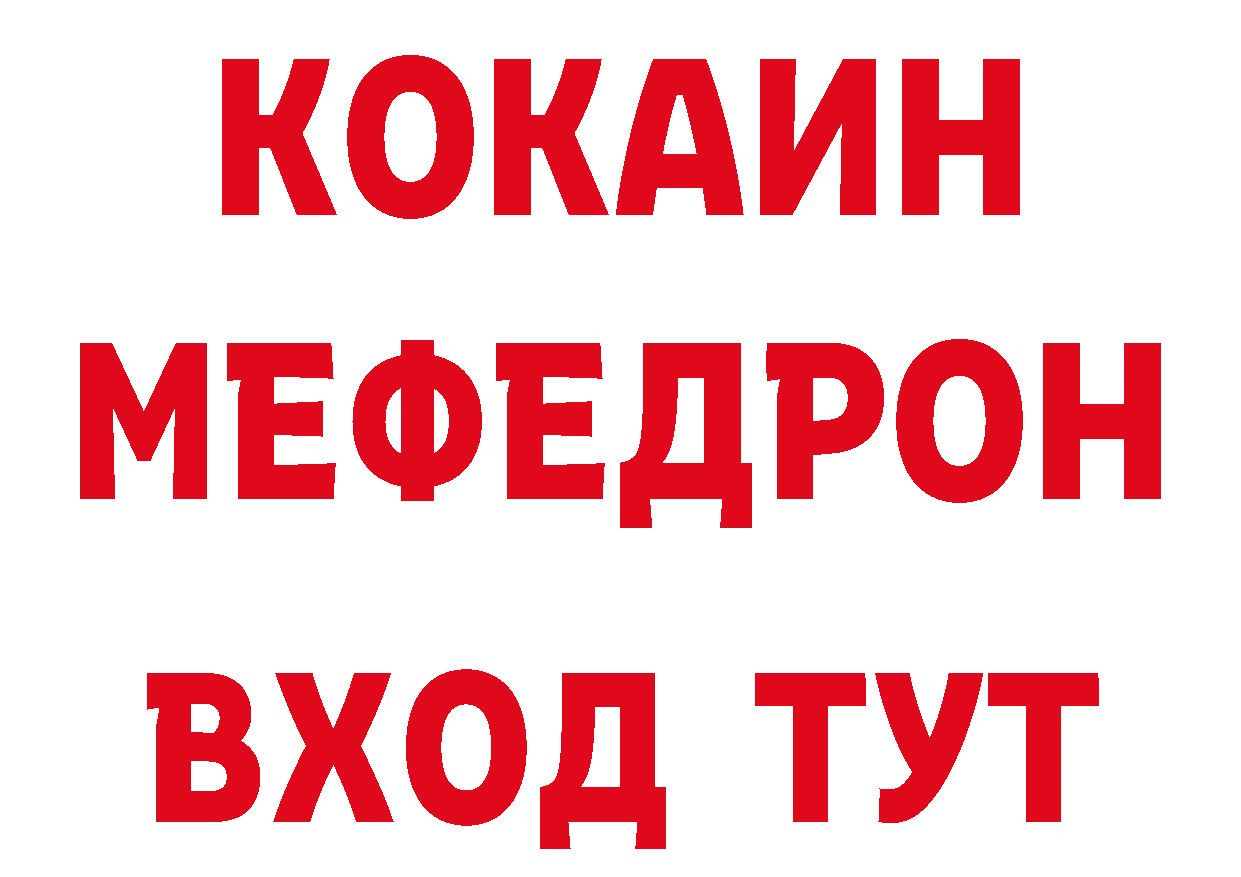 КОКАИН
МЕФЕДРОН
ВХОД ТУТ